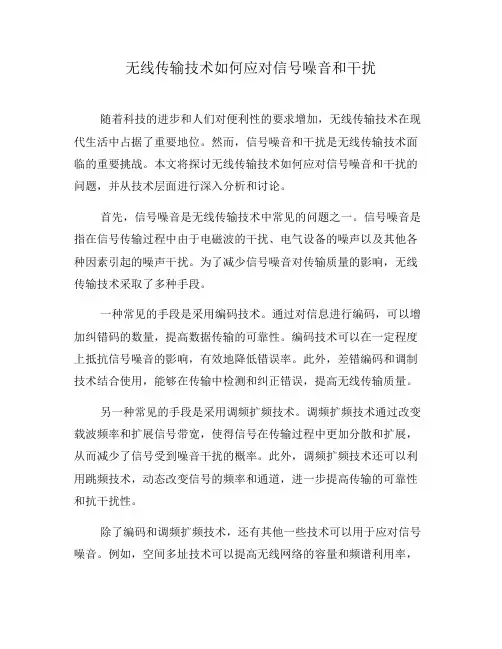 无线传输技术如何应对信号噪音和干扰

随着科技的进步和人们对便利性的要求增加，无线传输技术在现代生活中占据了重要地位。然而，信号噪音和干扰是无线传输技术面临的重要挑战。本文将探讨无线传输技术如何应对信号噪音和干扰的问题，并从技术层面进行深入分析和讨论。

首先，信号噪音是无线传输技术中常见的问题之一。信号噪音是指在信号传输过程中由于电磁波的干扰、电气设备的噪声以及其他各种因素引起的噪声干扰。为了减少信号噪音对传输质量的影响，无线传输技术采取了多种手段。

一种常见的手段是采用编码技术。通过对信息进行编码，可以增加纠错码的数量，提高数据传输的可靠性。编码技术可以在一定程度上抵抗信号噪音的影响，有效地降低错误率。此外，差错编码和调制技术结合使用，能够在传输中检测和纠正错误，提高无线传输质量。

另一种常见的手段是采用调频扩频技术。调频扩频技术通过改变载波频率和扩展信号带宽，使得信号在传输过程中更加分散和扩展，从而减少了信号受到噪音干扰的概率。此外，调频扩频技术还可以利用跳频技术，动态改变信号的频率和通道，进一步提高传输的可靠性和抗干扰性。

除了编码和调频扩频技术，还有其他一些技术可以用于应对信号噪音。例如，空间多址技术可以提高无线网络的容量和频谱利用率，